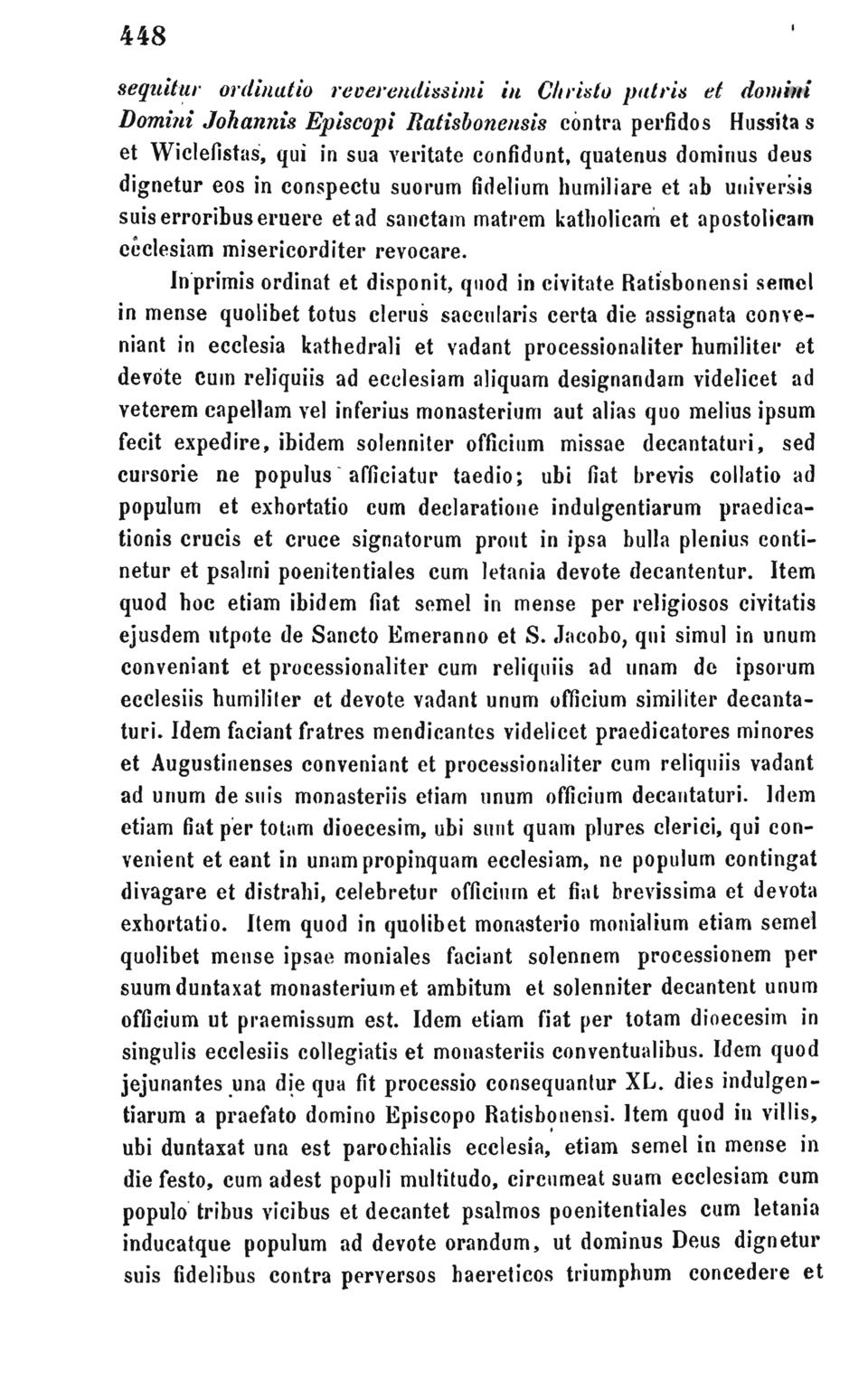 448

sequitur ordinatio reverendissimi in Christo patris et domini Domini Johannis Episcopi Ratisbonensis contra perfidos Hussitas et Wiclefistas, qui in sua veritate confidunt, quatenus dominus deus dignetur eos in conspectu suorum fidelium humiliare et ab universis suis erroribus eruere et ad sanctam matrem katholicam et apostolicam ecclesiam misericorditer revocare.

Inprimis ordinat et disponit, quod in civitate Ratisbonensi semel in mense quolibet totus clerus saecularis certa die assignata conveniant in ecclesia kathedrali et vadant processionaliter humiliter et devote cum reliquiis ad ecclesiam aliquam designandam videlicet ad veterem capellam vel inferius monasterium aut alias quo melius ipsum fecit expedire, ibidem solenniter officium missae decantaturi, sed cursorie ne populus afficiatur taedio; ubi fiat brevis collatio ad populum et exhortatio cum declaratione indulgentiarum praedicationis crucis et cruce signatorum prout in ipsa bulla plenius continetur et psalmi poenitentiales cum letania devote decantentur. Item quod hoc etiam ibidem fiat semel in mense per religiosos civitatis ejusdem utpote de Sancto Emeranno et S. Jacobo, qui simul in unum conveniant et processionaliter cum reliquiis ad unam de ipsorum ecclesiis humiliter et devote vadant unum officium similiter decantaturi. Idem faciant fratres mendicantes videlicet praedicatores minores et Augustinenses conveniant et processionaliter cum reliquiis vadant ad unum de suis monasteriis etiam unum officium decantaturi. Idem etiam fiat per totam dioecesim, ubi sunt quam plures clerici, qui convenient et eant in unam propinquam ecclesiam, ne populum contingat divagare et distrahi, celebretur officium et fiat brevissima et devota exhortatio. Item quod in quolibet monasterio monialium etiam semel quolibet mense ipsae moniales faciant solennem processionem per suum duntaxat monasterium et ambitum et solenniter decantent unum officium ut praemissum est. Idem etiam fiat per totam dioecesim in singulis ecclesiis collegiatis et monasteriis conventualibus. Idem quod jejunantes una die qua fit processio consequantur XL. dies indulgentiarum a praefato domino Episcopo Ratisbonensi. Item quod in villis, ubi duntaxat una est parochialis ecclesia, etiam semel in mense in die festo, cum adest populi multitudo, circumeat suam ecclesiam cum populo tribus vicibus et decantet psalmos poenitentiales cum letania inducatque populum ad devote orandum, ut dominus Deus dignetur suis fidelibus contra perversos haereticos triumphum concedere et